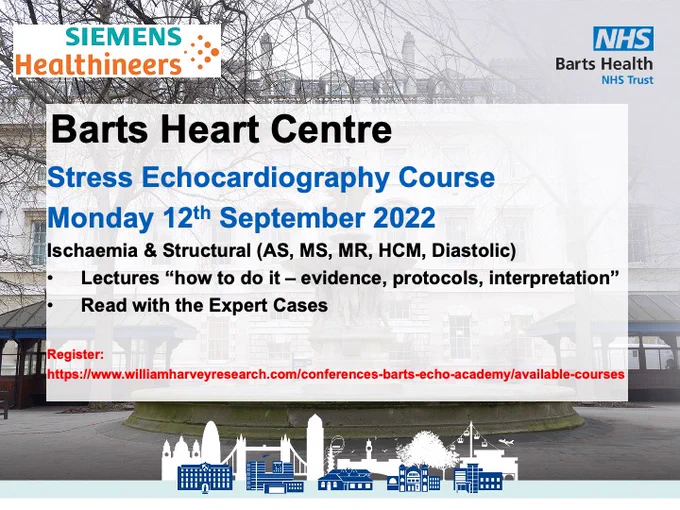 SIEMENS
Healthineers

NHS
Barts Health
NHS Trust

Barts Heart Centre

Stress Echocardiography Course

Monday 12th September 2022

Ischaemia & Structural (AS, MS, MR, HCM, Diastolic)

• Lectures "how to do it – evidence, protocols, interpretation"
• Read with the Expert Cases

Register:
https://www.williamharveyresearch.com/conferences-barts-echo-academy/available-courses